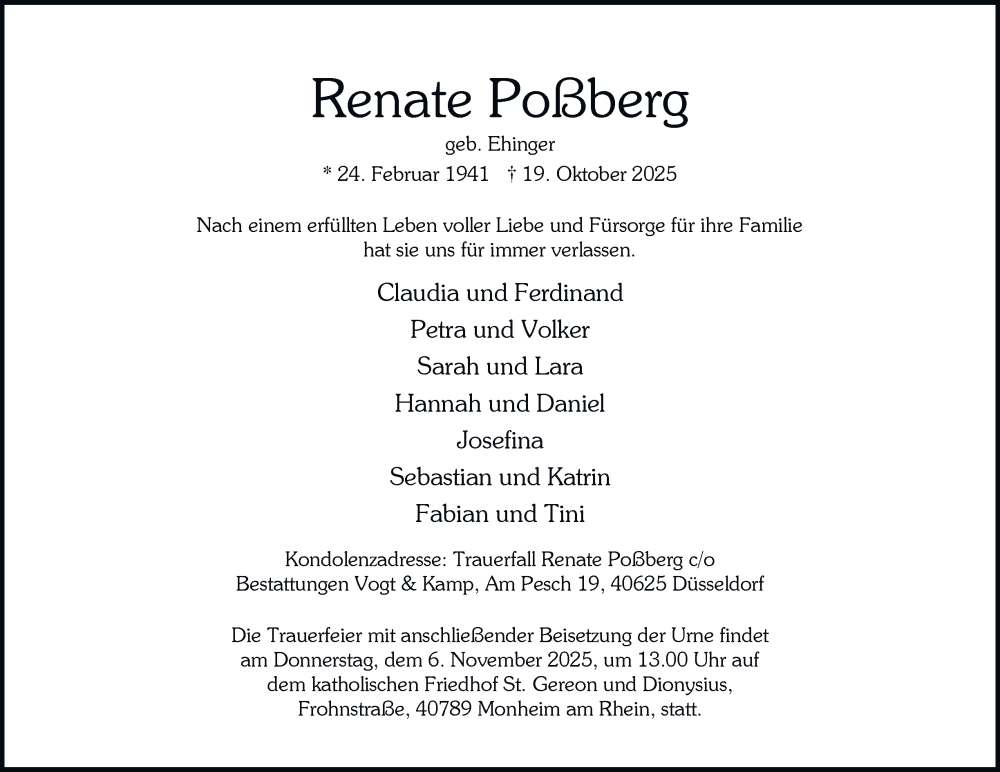 Renate Poßberg
geb. Ehinger
* 24. Februar 1941 † 19. Oktober 2025

Nach einem erfüllten Leben voller Liebe und Fürsorge für ihre Familie hat sie uns für immer verlassen.

Claudia und Ferdinand
Petra und Volker
Sarah und Lara
Hannah und Daniel
Josefina
Sebastian und Katrin
Fabian und Tini

Kondolenzadresse: Trauerfall Renate Poßberg c/o Bestattungen Vogt & Kamp, Am Pesch 19, 40625 Düsseldorf

Die Trauerfeier mit anschließender Beisetzung der Urne findet am Donnerstag, dem 6. November 2025, um 13.00 Uhr auf dem katholischen Friedhof St. Gereon und Dionysius, Frohnstraße, 40789 Monheim am Rhein, statt.